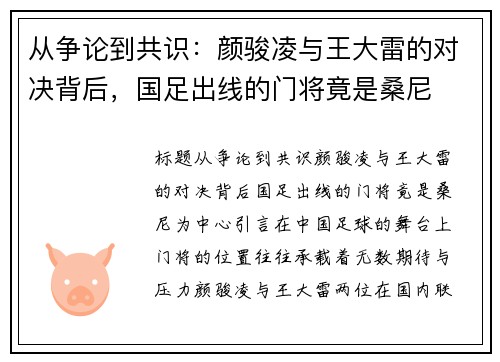 从争论到共识：颜骏凌与王大雷的对决背后，国足出线的门将竟是桑尼

标题从争论到共识颜骏凌与王大雷的对决背后国足出线的门将竟是桑尼为中心引言在中国足球的舞台上门将的位置往往承载着无数期待与压力颜骏凌与王大雷两位在国内联